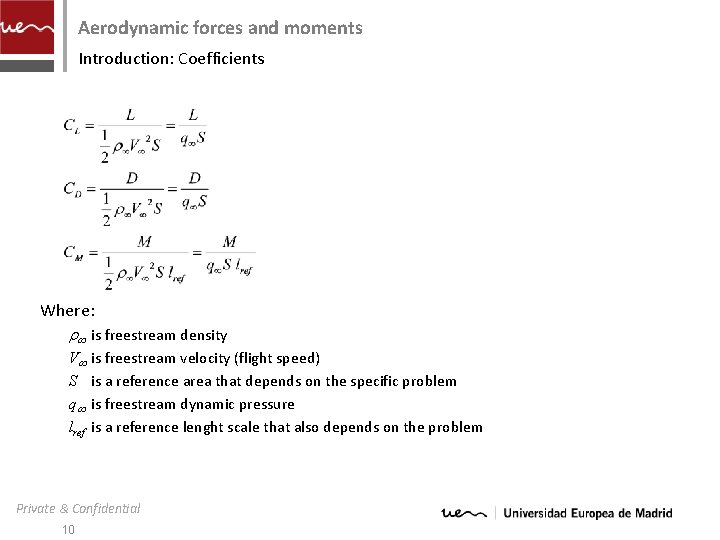 uem

Aerodynamic forces and moments

Introduction: Coefficients

$C_L = \frac{L}{\frac{1}{2}\rho_\infty V_\infty^2 S} = \frac{L}{q_\infty S}$

$C_D = \frac{D}{\frac{1}{2}\rho_\infty V_\infty^2 S} = \frac{D}{q_\infty S}$

$C_M = \frac{M}{\frac{1}{2}\rho_\infty V_\infty^2 S\, l_{ref}} = \frac{M}{q_\infty S\, l_{ref}}$

Where:

$\rho_\infty$ is freestream density

$V_\infty$ is freestream velocity (flight speed)

$S$ is a reference area that depends on the specific problem

$q_\infty$ is freestream dynamic pressure

$l_{ref}$ is a reference lenght scale that also depends on the problem

Private & Confidential

10

uem | Universidad Europea de Madrid